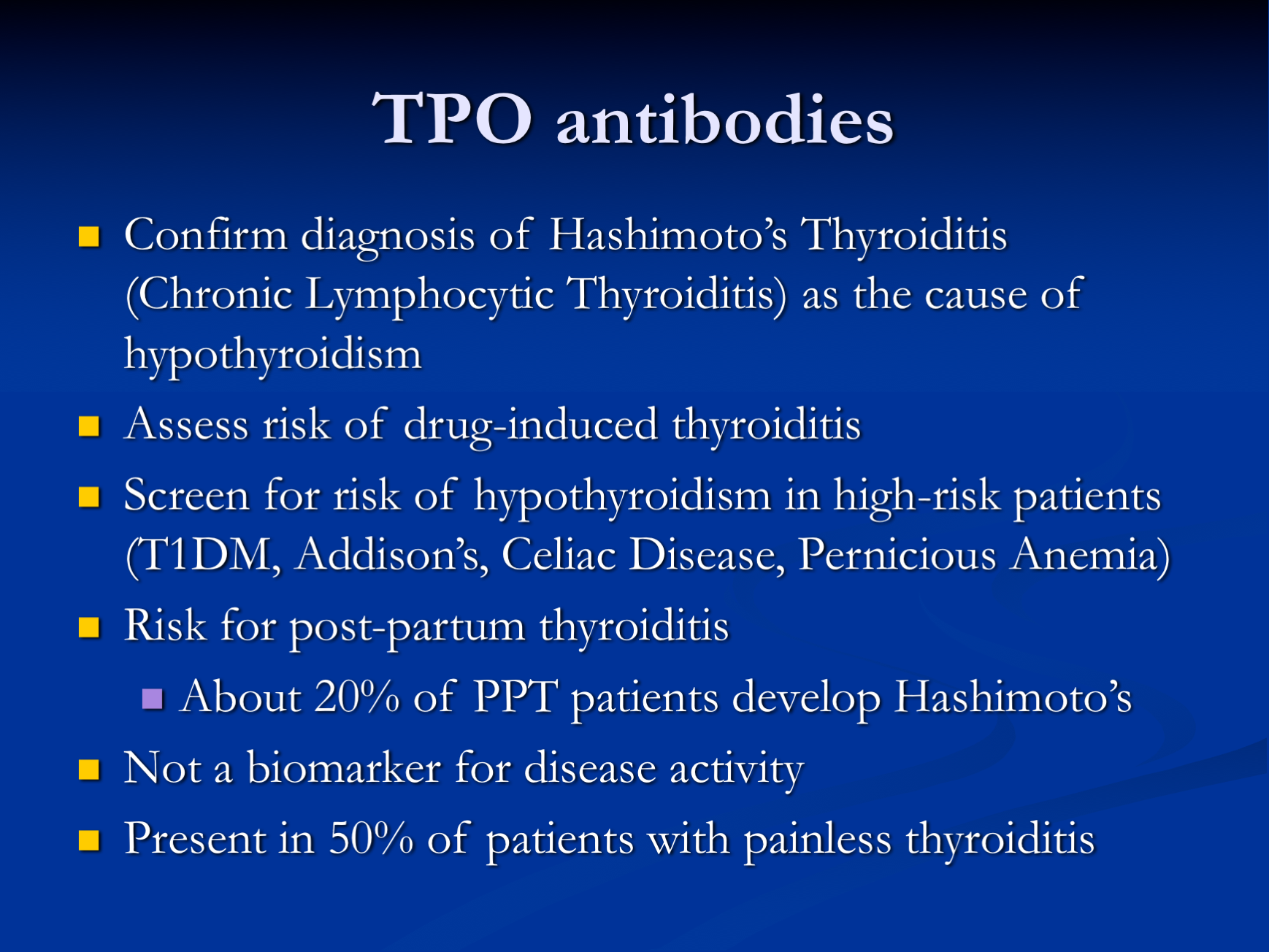 TPO antibodies

- Confirm diagnosis of Hashimoto's Thyroiditis (Chronic Lymphocytic Thyroiditis) as the cause of hypothyroidism
- Assess risk of drug-induced thyroiditis
- Screen for risk of hypothyroidism in high-risk patients (T1DM, Addison's, Celiac Disease, Pernicious Anemia)
- Risk for post-partum thyroiditis
  - About 20% of PPT patients develop Hashimoto's
- Not a biomarker for disease activity
- Present in 50% of patients with painless thyroiditis